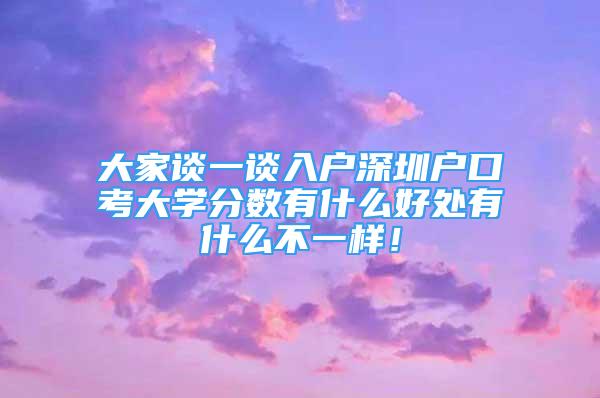 大家谈一谈入户深圳户口考大学分数有什么好处有什么不一样！